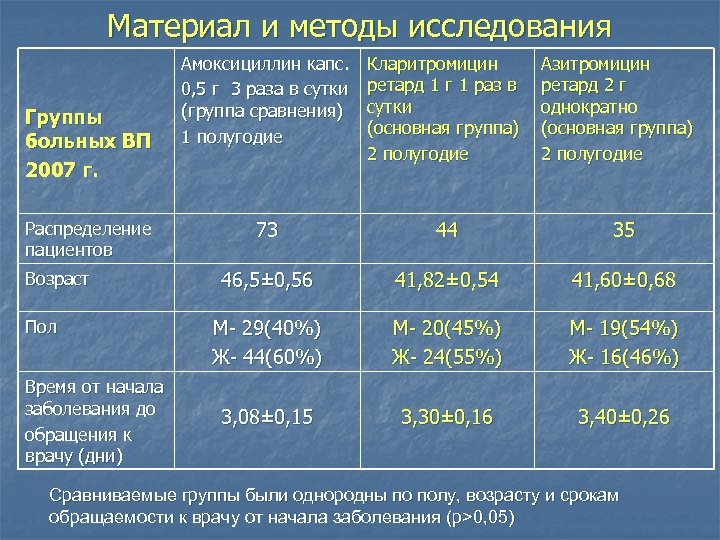 Материал и методы исследования

| Группы больных ВП 2007 г. | Амоксициллин капс. 0,5 г 3 раза в сутки (группа сравнения) 1 полугодие | Кларитромицин ретард 1 г 1 раз в сутки (основная группа) 2 полугодие | Азитромицин ретард 2 г однократно (основная группа) 2 полугодие |
|---|---|---|---|
| Распределение пациентов | 73 | 44 | 35 |
| Возраст | 46,5±0,56 | 41,82±0,54 | 41,60±0,68 |
| Пол | М- 29(40%) Ж- 44(60%) | М- 20(45%) Ж- 24(55%) | М- 19(54%) Ж- 16(46%) |
| Время от начала заболевания до обращения к врачу (дни) | 3,08±0,15 | 3,30±0,16 | 3,40±0,26 |

Сравниваемые группы были однородны по полу, возрасту и срокам обращаемости к врачу от начала заболевания (p>0,05)